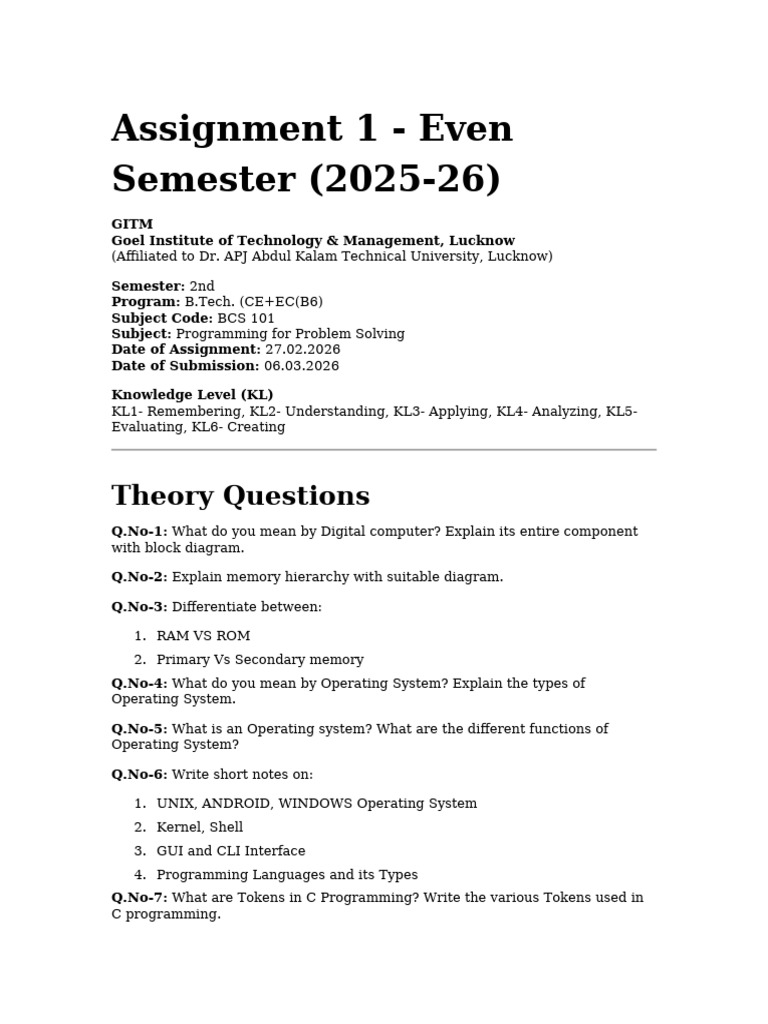 Assignment 1 - Even Semester (2025-26)

GITM
Goel Institute of Technology & Management, Lucknow
(Affiliated to Dr. APJ Abdul Kalam Technical University, Lucknow)

Semester: 2nd
Program: B.Tech. (CE+EC(B6)
Subject Code: BCS 101
Subject: Programming for Problem Solving
Date of Assignment: 27.02.2026
Date of Submission: 06.03.2026

Knowledge Level (KL)
KL1- Remembering, KL2- Understanding, KL3- Applying, KL4- Analyzing, KL5- Evaluating, KL6- Creating

Theory Questions

Q.No-1: What do you mean by Digital computer? Explain its entire component with block diagram.

Q.No-2: Explain memory hierarchy with suitable diagram.

Q.No-3: Differentiate between:

1. RAM VS ROM
2. Primary Vs Secondary memory

Q.No-4: What do you mean by Operating System? Explain the types of Operating System.

Q.No-5: What is an Operating system? What are the different functions of Operating System?

Q.No-6: Write short notes on:

1. UNIX, ANDROID, WINDOWS Operating System
2. Kernel, Shell
3. GUI and CLI Interface
4. Programming Languages and its Types

Q.No-7: What are Tokens in C Programming? Write the various Tokens used in C programming.